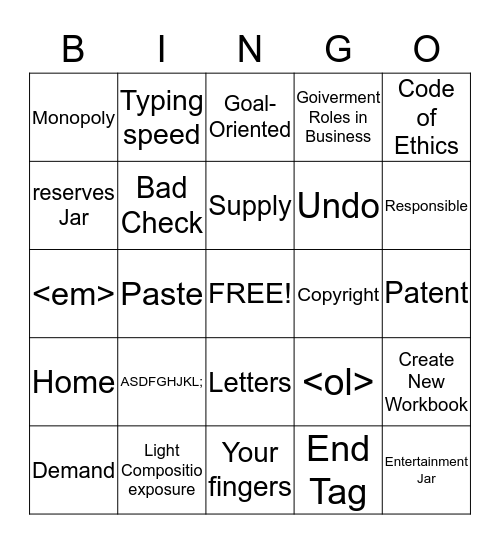 | B | I | N | G | O |
|---|---|---|---|---|
| Monopoly | Typing speed | Goal-Oriented | Goiverment Roles in Business | Code of Ethics |
| reserves Jar | Bad Check | Supply | Undo | Responsible |
| <em> | Paste | FREE! | Copyright | Patent |
| Home | ASDFGHJKL; | Letters | <ol> | Create New Workbook |
| Demand | Light Compositio exposure | Your fingers | End Tag | Entertainment Jar |